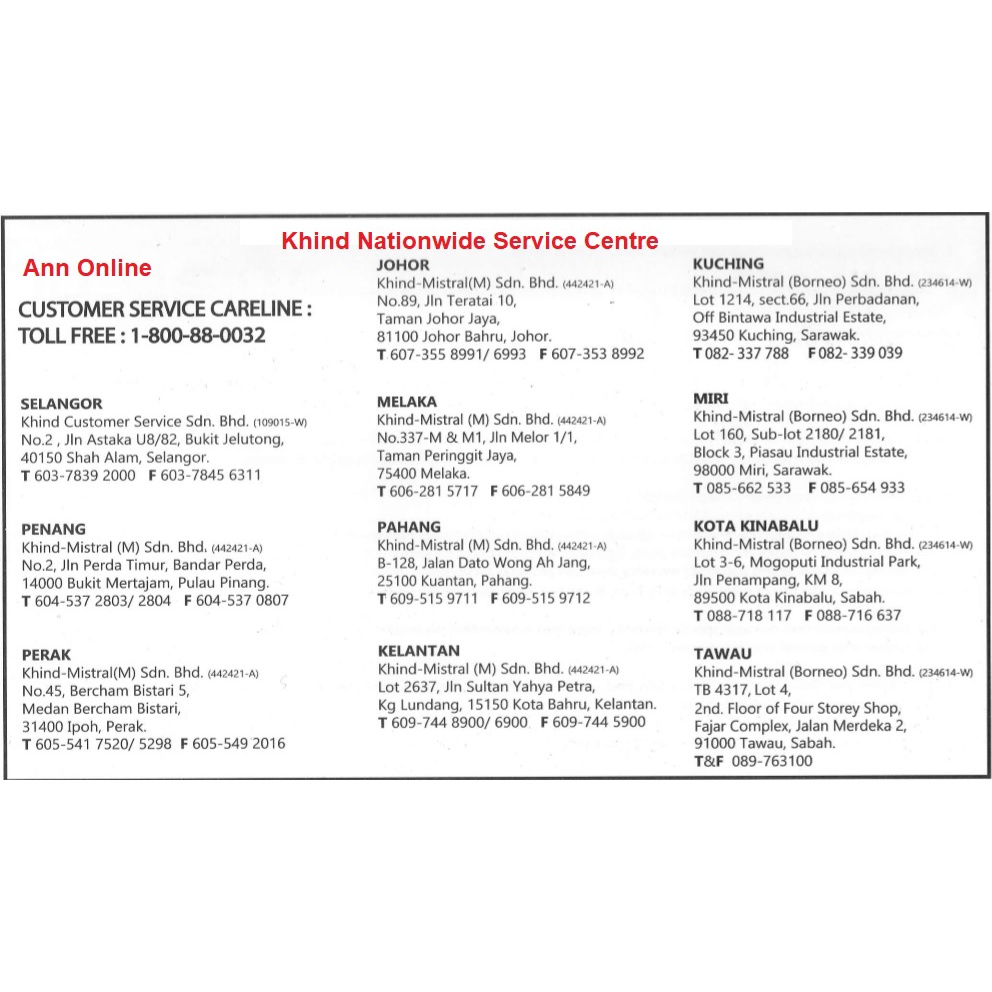 Khind Nationwide Service Centre

Ann Online

CUSTOMER SERVICE CARELINE :
TOLL FREE : 1-800-88-0032

SELANGOR
Khind Customer Service Sdn. Bhd. (109015-W)
No.2 , Jln Astaka U8/82, Bukit Jelutong,
40150 Shah Alam, Selangor.
T 603-7839 2000 F 603-7845 6311

PENANG
Khind-Mistral (M) Sdn. Bhd. (442421-A)
No.2, Jln Perda Timur, Bandar Perda,
14000 Bukit Mertajam, Pulau Pinang.
T 604-537 2803/ 2804 F 604-537 0807

PERAK
Khind-Mistral(M) Sdn. Bhd. (442421-A)
No.45, Bercham Bistari 5,
Medan Bercham Bistari,
31400 Ipoh, Perak.
T 605-541 7520/ 5298 F 605-549 2016

JOHOR
Khind-Mistral(M) Sdn. Bhd. (442421-A)
No.89, Jln Teratai 10,
Taman Johor Jaya,
81100 Johor Bahru, Johor.
T 607-355 8991/ 6993 F 607-353 8992

MELAKA
Khind-Mistral (M) Sdn. Bhd. (442421-A)
No.337-M & M1, Jln Melor 1/1,
Taman Peringgit Jaya,
75400 Melaka.
T 606-281 5717 F 606-281 5849

PAHANG
Khind-Mistral (M) Sdn. Bhd. (442421-A)
B-128, Jalan Dato Wong Ah Jang,
25100 Kuantan, Pahang.
T 609-515 9711 F 609-515 9712

KELANTAN
Khind-Mistral (M) Sdn. Bhd. (442421-A)
Lot 2637, Jln Sultan Yahya Petra,
Kg Lundang, 15150 Kota Bahru, Kelantan.
T 609-744 8900/ 6900 F 609-744 5900

KUCHING
Khind-Mistral (Borneo) Sdn. Bhd. (234614-W)
Lot 1214, sect.66, Jln Perbadanan,
Off Bintawa Industrial Estate,
93450 Kuching, Sarawak.
T 082- 337 788 F 082- 339 039

MIRI
Khind-Mistral (Borneo) Sdn. Bhd. (234614-W)
Lot 160, Sub-lot 2180/ 2181,
Block 3, Piasau Industrial Estate,
98000 Miri, Sarawak.
T 085-662 533 F 085-654 933

KOTA KINABALU
Khind-Mistral (Borneo) Sdn. Bhd. (234614-W)
Lot 3-6, Mogoputi Industrial Park,
Jln Penampang, KM 8,
89500 Kota Kinabalu, Sabah.
T 088-718 117 F 088-716 637

TAWAU
Khind-Mistral (Borneo) Sdn. Bhd. (234614-W)
TB 4317, Lot 4,
2nd. Floor of Four Storey Shop,
Fajar Complex, Jalan Merdeka 2,
91000 Tawau, Sabah.
T&F 089-763100